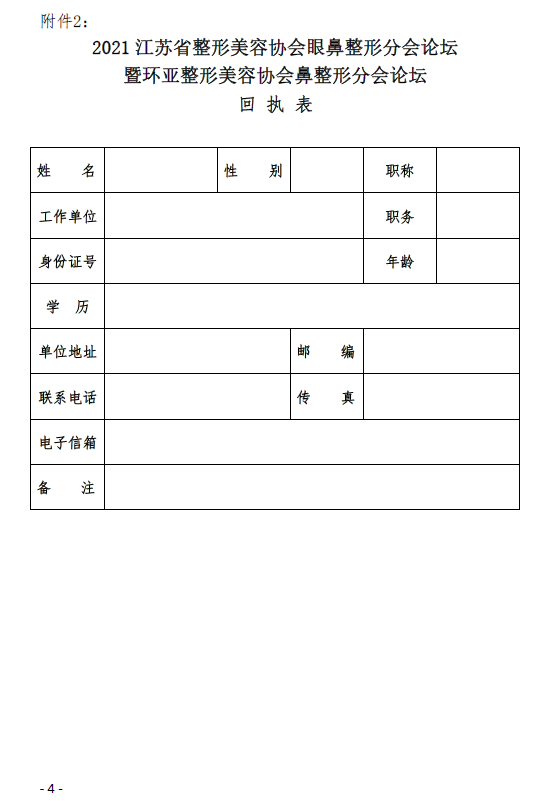 附件2：

2021 江苏省整形美容协会眼鼻整形分会论坛
暨环亚整形美容协会鼻整形分会论坛
回 执 表

| 姓 名 | | 性 别 | | 职称 | |
|---|---|---|---|---|---|
| 工作单位 | | | | 职务 | |
| 身份证号 | | | | 年龄 | |
| 学 历 | | | | | |
| 单位地址 | | | 邮 编 | | |
| 联系电话 | | | 传 真 | | |
| 电子信箱 | | | | | |
| 备 注 | | | | | |

- 4 -